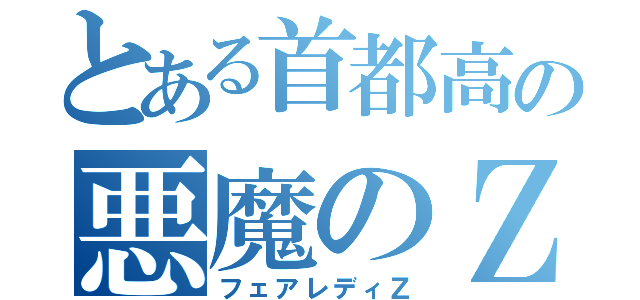 とある首都高の
悪魔のＺ
フェアレディＺ